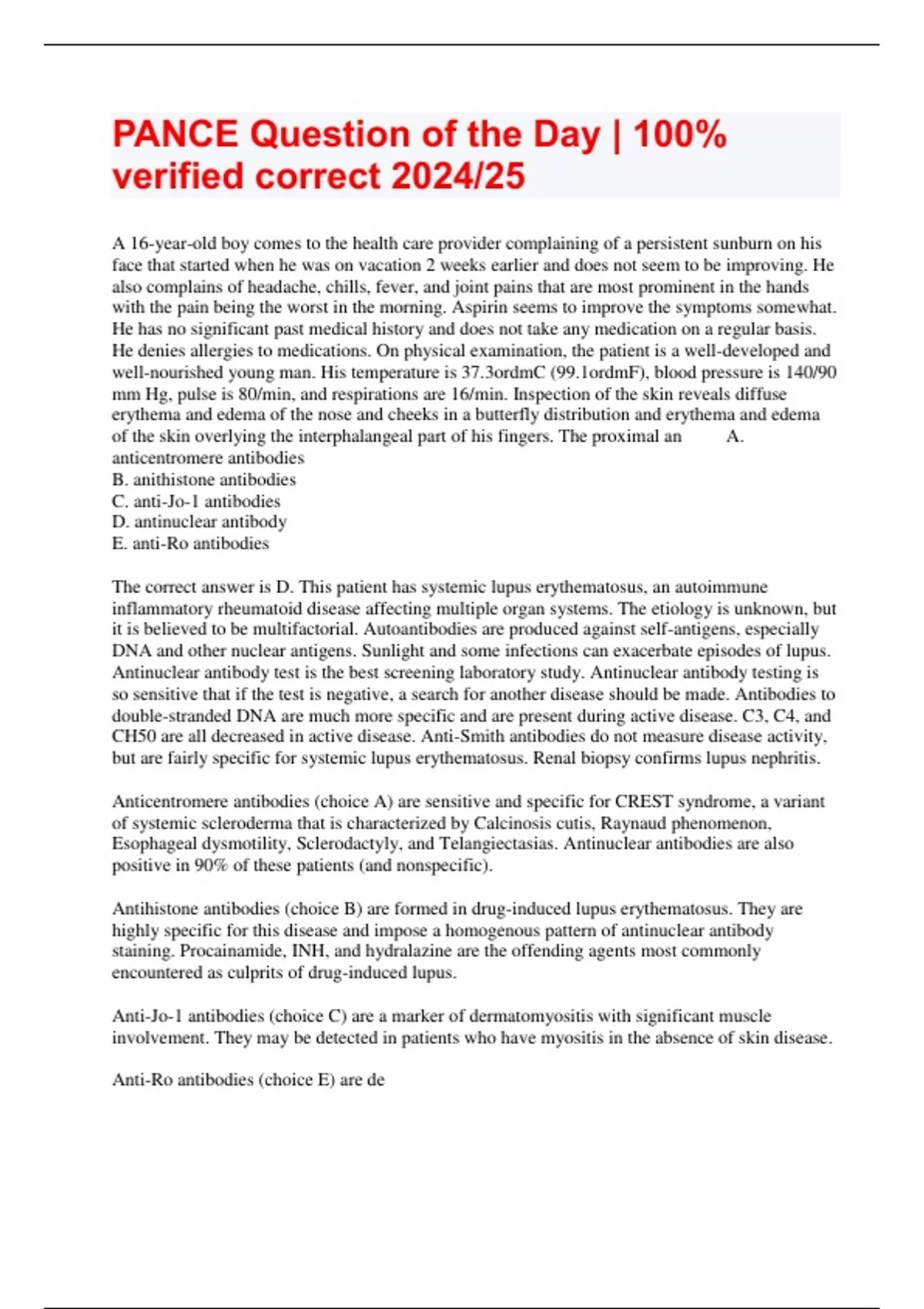 PANCE Question of the Day | 100% verified correct 2024/25

A 16-year-old boy comes to the health care provider complaining of a persistent sunburn on his face that started when he was on vacation 2 weeks earlier and does not seem to be improving. He also complains of headache, chills, fever, and joint pains that are most prominent in the hands with the pain being the worst in the morning. Aspirin seems to improve the symptoms somewhat. He has no significant past medical history and does not take any medication on a regular basis. He denies allergies to medications. On physical examination, the patient is a well-developed and well-nourished young man. His temperature is 37.3ordmC (99.1ordmF), blood pressure is 140/90 mm Hg, pulse is 80/min, and respirations are 16/min. Inspection of the skin reveals diffuse erythema and edema of the nose and cheeks in a butterfly distribution and erythema and edema of the skin overlying the interphalangeal part of his fingers. The proximal an A. anticentromere antibodies
B. anithistone antibodies
C. anti-Jo-1 antibodies
D. antinuclear antibody
E. anti-Ro antibodies

The correct answer is D. This patient has systemic lupus erythematosus, an autoimmune inflammatory rheumatoid disease affecting multiple organ systems. The etiology is unknown, but it is believed to be multifactorial. Autoantibodies are produced against self-antigens, especially DNA and other nuclear antigens. Sunlight and some infections can exacerbate episodes of lupus. Antinuclear antibody test is the best screening laboratory study. Antinuclear antibody testing is so sensitive that if the test is negative, a search for another disease should be made. Antibodies to double-stranded DNA are much more specific and are present during active disease. C3, C4, and CH50 are all decreased in active disease. Anti-Smith antibodies do not measure disease activity, but are fairly specific for systemic lupus erythematosus. Renal biopsy confirms lupus nephritis.

Anticentromere antibodies (choice A) are sensitive and specific for CREST syndrome, a variant of systemic scleroderma that is characterized by Calcinosis cutis, Raynaud phenomenon, Esophageal dysmotility, Sclerodactyly, and Telangiectasias. Antinuclear antibodies are also positive in 90% of these patients (and nonspecific).

Antihistone antibodies (choice B) are formed in drug-induced lupus erythematosus. They are highly specific for this disease and impose a homogenous pattern of antinuclear antibody staining. Procainamide, INH, and hydralazine are the offending agents most commonly encountered as culprits of drug-induced lupus.

Anti-Jo-1 antibodies (choice C) are a marker of dermatomyositis with significant muscle involvement. They may be detected in patients who have myositis in the absence of skin disease.

Anti-Ro antibodies (choice E) are de